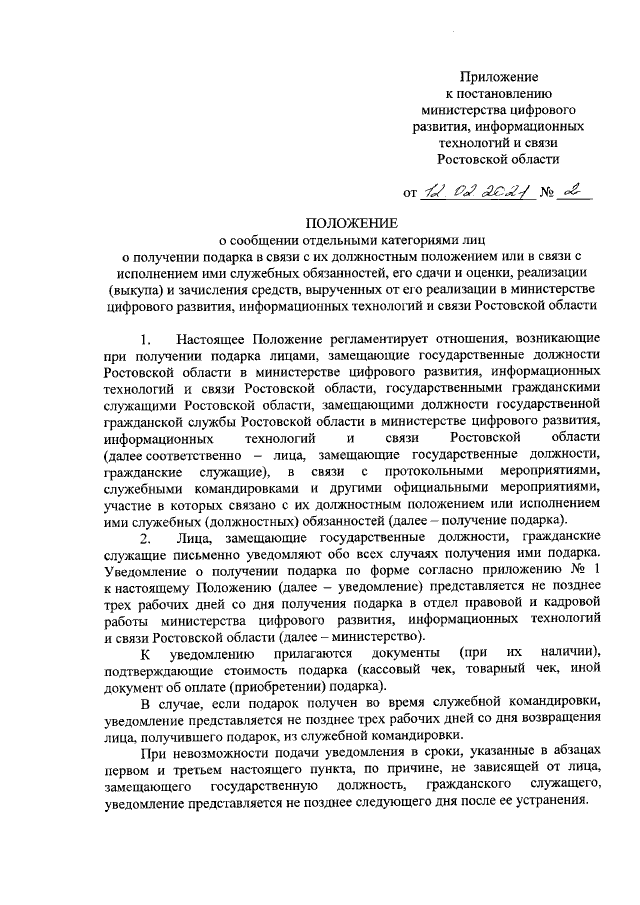 Приложение
к постановлению
министерства цифрового
развития, информационных
технологий и связи
Ростовской области

от 12.02.2021 № 2

ПОЛОЖЕНИЕ
о сообщении отдельными категориями лиц
о получении подарка в связи с их должностным положением или в связи с исполнением ими служебных обязанностей, его сдачи и оценки, реализации (выкупа) и зачисления средств, вырученных от его реализации в министерстве цифрового развития, информационных технологий и связи Ростовской области

1. Настоящее Положение регламентирует отношения, возникающие при получении подарка лицами, замещающие государственные должности Ростовской области в министерстве цифрового развития, информационных технологий и связи Ростовской области, государственными гражданскими служащими Ростовской области, замещающими должности государственной гражданской службы Ростовской области в министерстве цифрового развития, информационных технологий и связи Ростовской области (далее соответственно – лица, замещающие государственные должности, гражданские служащие), в связи с протокольными мероприятиями, служебными командировками и другими официальными мероприятиями, участие в которых связано с их должностным положением или исполнением ими служебных (должностных) обязанностей (далее – получение подарка).

2. Лица, замещающие государственные должности, гражданские служащие письменно уведомляют обо всех случаях получения ими подарка. Уведомление о получении подарка по форме согласно приложению № 1 к настоящему Положению (далее – уведомление) представляется не позднее трех рабочих дней со дня получения подарка в отдел правовой и кадровой работы министерства цифрового развития, информационных технологий и связи Ростовской области (далее – министерство).

К уведомлению прилагаются документы (при их наличии), подтверждающие стоимость подарка (кассовый чек, товарный чек, иной документ об оплате (приобретении) подарка).

В случае, если подарок получен во время служебной командировки, уведомление представляется не позднее трех рабочих дней со дня возвращения лица, получившего подарок, из служебной командировки.

При невозможности подачи уведомления в сроки, указанные в абзацах первом и третьем настоящего пункта, по причине, не зависящей от лица, замещающего государственную должность, гражданского служащего, уведомление представляется не позднее следующего дня после ее устранения.